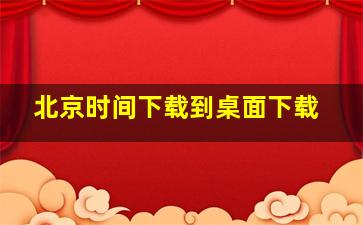 北京时间下载到桌面下载